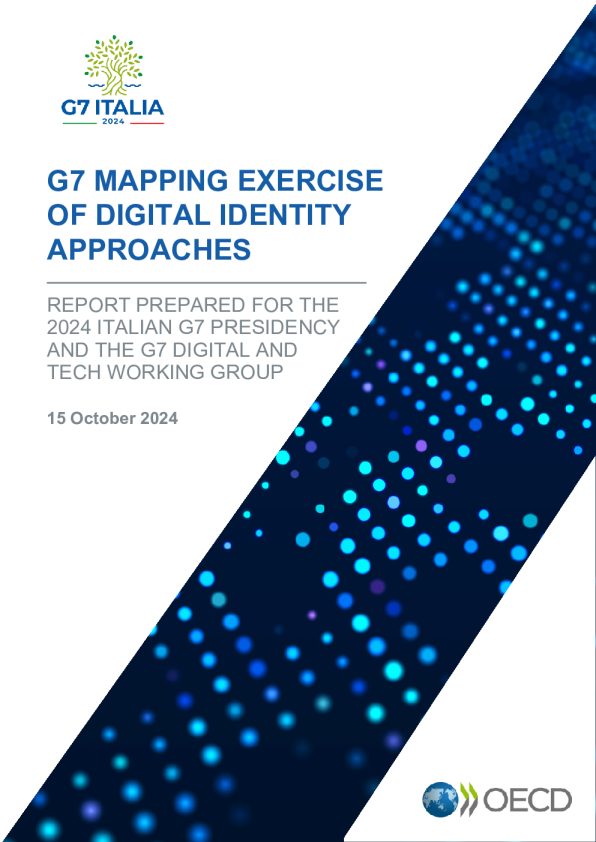 G7 ITALIA
2024

G7 MAPPING EXERCISE OF DIGITAL IDENTITY APPROACHES

REPORT PREPARED FOR THE 2024 ITALIAN G7 PRESIDENCY AND THE G7 DIGITAL AND TECH WORKING GROUP

15 October 2024

OECD